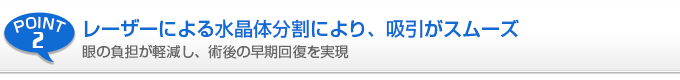 POINT 2

レーザーによる水晶体分割により、吸引がスムーズ

眼の負担が軽減し、術後の早期回復を実現